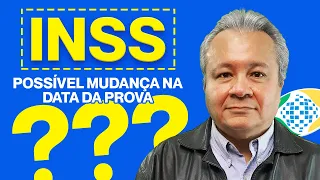 INSS

POSSÍVEL MUDANÇA NA DATA DA PROVA

???